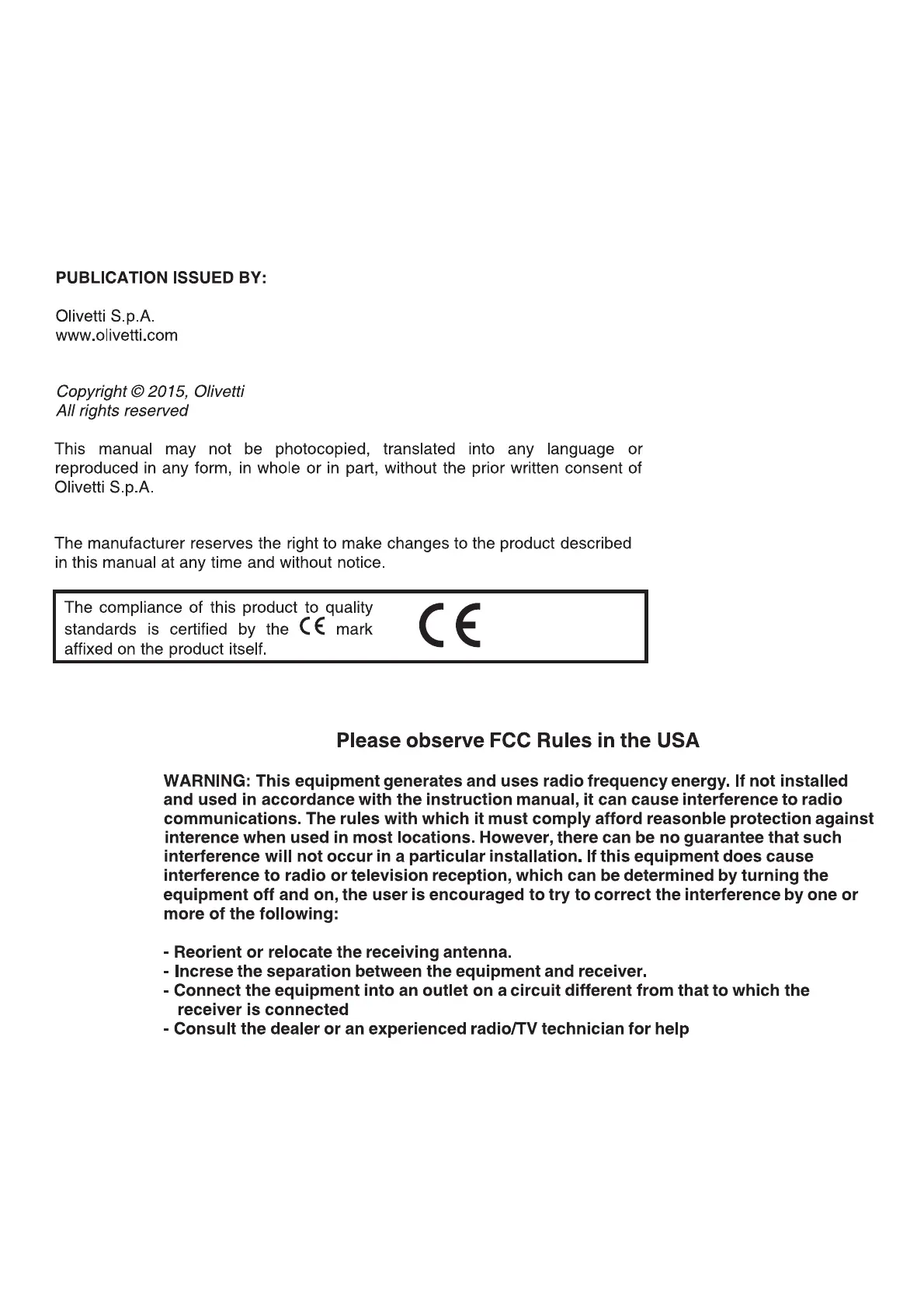 PUBLICATION ISSUED BY:

Olivetti S.p.A.
www.olivetti.com

Copyright © 2015, Olivetti
All rights reserved

This manual may not be photocopied, translated into any language or reproduced in any form, in whole or in part, without the prior written consent of Olivetti S.p.A.

The manufacturer reserves the right to make changes to the product described in this manual at any time and without notice.

The compliance of this product to quality standards is certified by the CE mark affixed on the product itself.

CE

Please observe FCC Rules in the USA

WARNING: This equipment generates and uses radio frequency energy. If not installed and used in accordance with the instruction manual, it can cause interference to radio communications. The rules with which it must comply afford reasonble protection against interence when used in most locations. However, there can be no guarantee that such interference will not occur in a particular installation. If this equipment does cause interference to radio or television reception, which can be determined by turning the equipment off and on, the user is encouraged to try to correct the interference by one or more of the following:

- Reorient or relocate the receiving antenna.
- Increse the separation between the equipment and receiver.
- Connect the equipment into an outlet on a circuit different from that to which the receiver is connected
- Consult the dealer or an experienced radio/TV technician for help